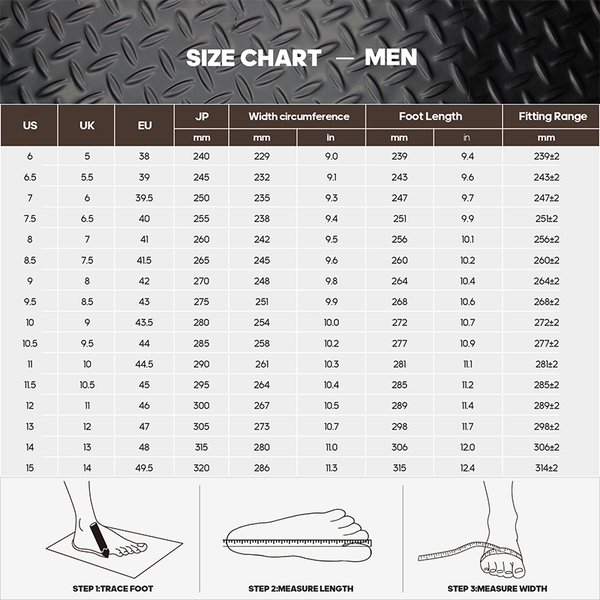 SIZE CHART — MEN

| US | UK | EU | JP | Width circumference | | Foot Length | | Fitting Range |
|---|---|---|---|---|---|---|---|---|
| | | | mm | mm | in | mm | in | mm |
| 6 | 5 | 38 | 240 | 229 | 9.0 | 239 | 9.4 | 239±2 |
| 6.5 | 5.5 | 39 | 245 | 232 | 9.1 | 243 | 9.6 | 243±2 |
| 7 | 6 | 39.5 | 250 | 235 | 9.3 | 247 | 9.7 | 247±2 |
| 7.5 | 6.5 | 40 | 255 | 238 | 9.4 | 251 | 9.9 | 251±2 |
| 8 | 7 | 41 | 260 | 242 | 9.5 | 256 | 10.1 | 256±2 |
| 8.5 | 7.5 | 41.5 | 265 | 245 | 9.6 | 260 | 10.2 | 260±2 |
| 9 | 8 | 42 | 270 | 248 | 9.8 | 264 | 10.4 | 264±2 |
| 9.5 | 8.5 | 43 | 275 | 251 | 9.9 | 268 | 10.6 | 268±2 |
| 10 | 9 | 43.5 | 280 | 254 | 10.0 | 272 | 10.7 | 272±2 |
| 10.5 | 9.5 | 44 | 285 | 258 | 10.2 | 277 | 10.9 | 277±2 |
| 11 | 10 | 44.5 | 290 | 261 | 10.3 | 281 | 11.1 | 281±2 |
| 11.5 | 10.5 | 45 | 295 | 264 | 10.4 | 285 | 11.2 | 285±2 |
| 12 | 11 | 46 | 300 | 267 | 10.5 | 289 | 11.4 | 289±2 |
| 13 | 12 | 47 | 305 | 273 | 10.7 | 298 | 11.7 | 298±2 |
| 14 | 13 | 48 | 315 | 280 | 11.0 | 306 | 12.0 | 306±2 |
| 15 | 14 | 49.5 | 320 | 286 | 11.3 | 315 | 12.4 | 314±2 |

STEP 1:TRACE FOOT

STEP 2:MEASURE LENGTH

STEP 3:MEASURE WIDTH